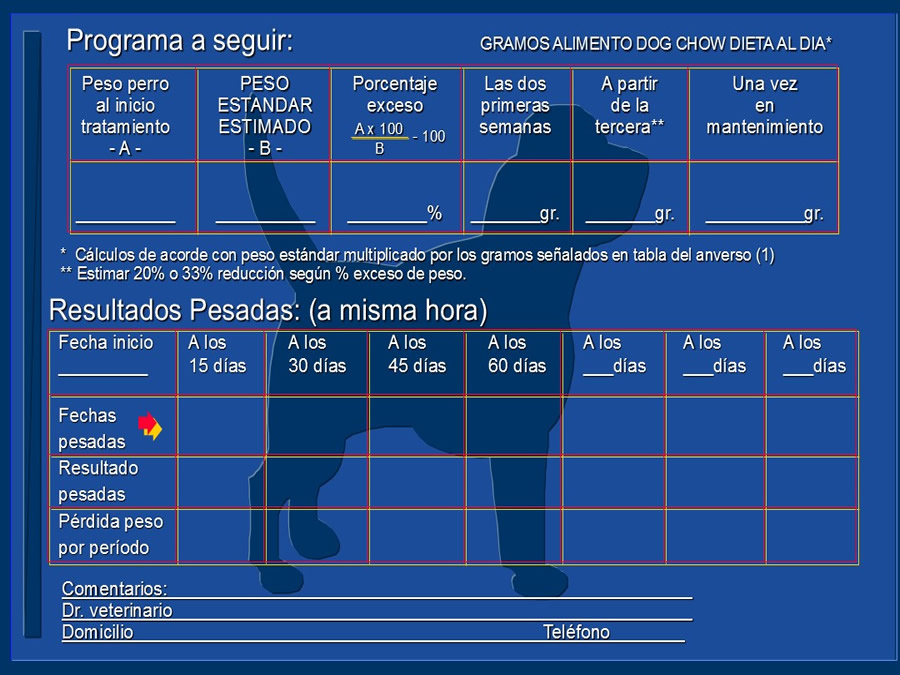 Programa a seguir:

GRAMOS ALIMENTO DOG CHOW DIETA AL DIA*

| Peso perro al inicio tratamiento - A - | PESO ESTANDAR ESTIMADO - B - | Porcentaje exceso $\frac{A \times 100}{B} - 100$ | Las dos primeras semanas | A partir de la tercera** | Una vez en mantenimiento |
|---|---|---|---|---|---|
| __________ | __________ | ________% | _______gr. | _______gr. | __________gr. |

* Cálculos de acorde con peso estándar multiplicado por los gramos señalados en tabla del anverso (1)
** Estimar 20% o 33% reducción según % exceso de peso.

Resultados Pesadas: (a misma hora)

| Fecha inicio _________ | A los 15 días | A los 30 días | A los 45 días | A los 60 días | A los ___días | A los ___días | A los ___días |
|---|---|---|---|---|---|---|---|
| Fechas pesadas | | | | | | | |
| Resultado pesadas | | | | | | | |
| Pérdida peso por período | | | | | | | |

Comentarios:
Dr. veterinario
Domicilio Teléfono